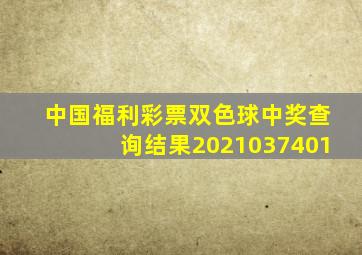 中国福利彩票双色球中奖查询结果2021037401